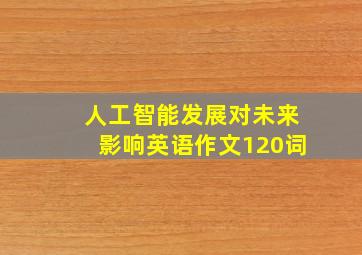 人工智能发展对未来影响英语作文120词